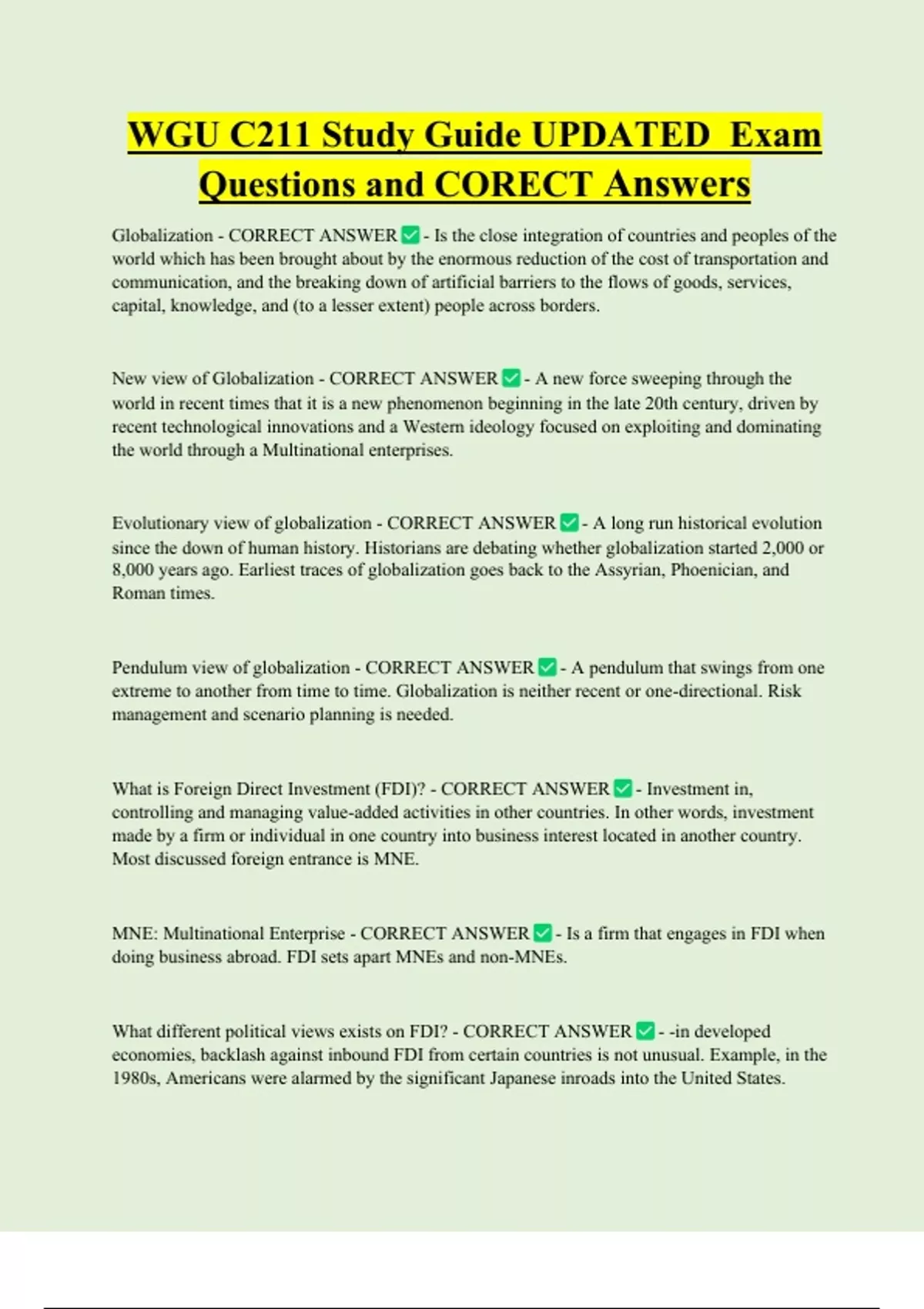 WGU C211 Study Guide UPDATED Exam Questions and CORECT Answers

Globalization - CORRECT ANSWER ✅ - Is the close integration of countries and peoples of the world which has been brought about by the enormous reduction of the cost of transportation and communication, and the breaking down of artificial barriers to the flows of goods, services, capital, knowledge, and (to a lesser extent) people across borders.

New view of Globalization - CORRECT ANSWER ✅ - A new force sweeping through the world in recent times that it is a new phenomenon beginning in the late 20th century, driven by recent technological innovations and a Western ideology focused on exploiting and dominating the world through a Multinational enterprises.

Evolutionary view of globalization - CORRECT ANSWER ✅ - A long run historical evolution since the down of human history. Historians are debating whether globalization started 2,000 or 8,000 years ago. Earliest traces of globalization goes back to the Assyrian, Phoenician, and Roman times.

Pendulum view of globalization - CORRECT ANSWER ✅ - A pendulum that swings from one extreme to another from time to time. Globalization is neither recent or one-directional. Risk management and scenario planning is needed.

What is Foreign Direct Investment (FDI)? - CORRECT ANSWER ✅ - Investment in, controlling and managing value-added activities in other countries. In other words, investment made by a firm or individual in one country into business interest located in another country. Most discussed foreign entrance is MNE.

MNE: Multinational Enterprise - CORRECT ANSWER ✅ - Is a firm that engages in FDI when doing business abroad. FDI sets apart MNEs and non-MNEs.

What different political views exists on FDI? - CORRECT ANSWER ✅ - -in developed economies, backlash against inbound FDI from certain countries is not unusual. Example, in the 1980s, Americans were alarmed by the significant Japanese inroads into the United States.